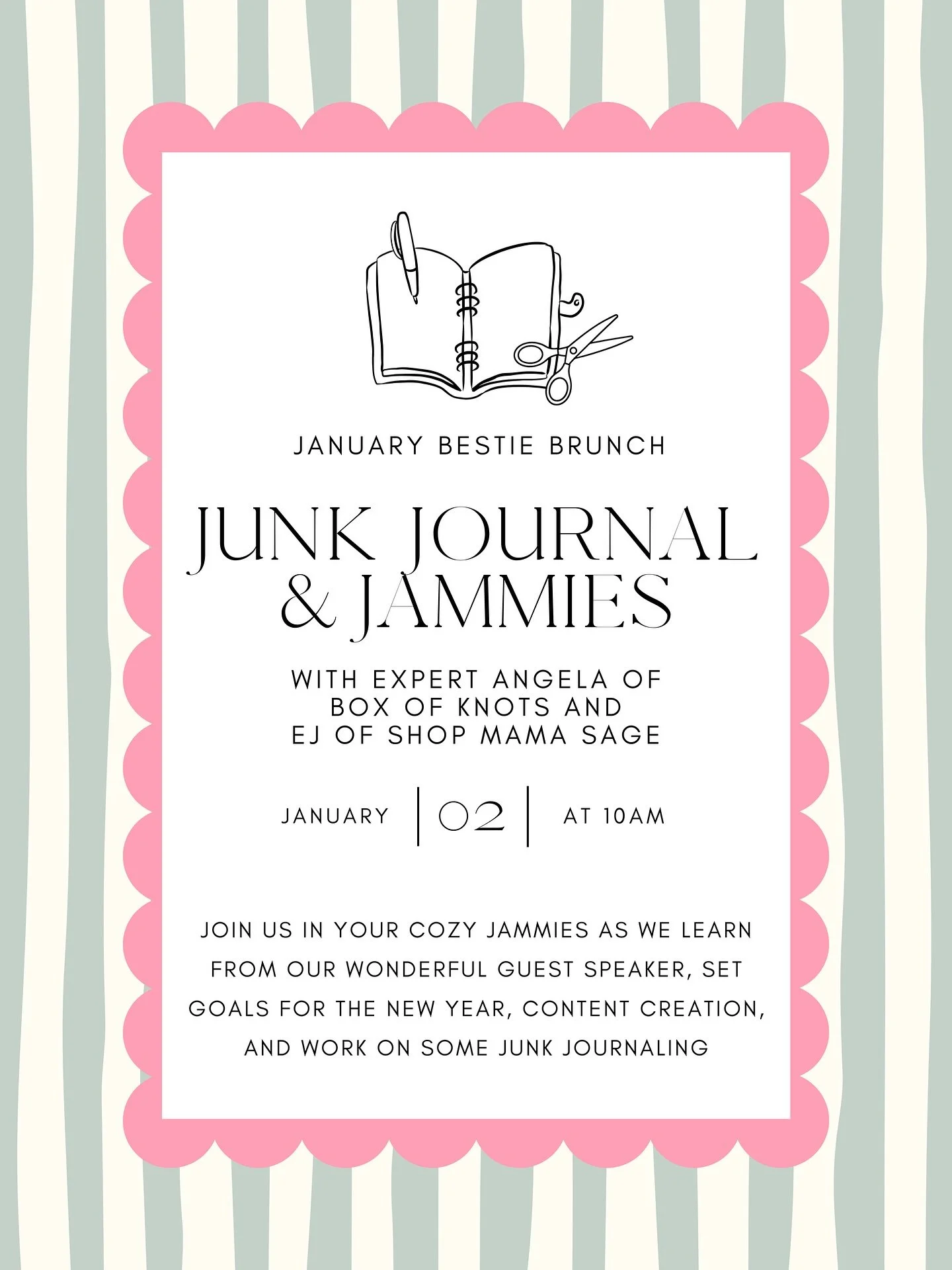 JANUARY BESTIE BRUNCH

JUNK JOURNAL & JAMMIES

WITH EXPERT ANGELA OF BOX OF KNOTS AND EJ OF SHOP MAMA SAGE

JANUARY | 02 | AT 10AM

JOIN US IN YOUR COZY JAMMIES AS WE LEARN FROM OUR WONDERFUL GUEST SPEAKER, SET GOALS FOR THE NEW YEAR, CONTENT CREATION, AND WORK ON SOME JUNK JOURNALING